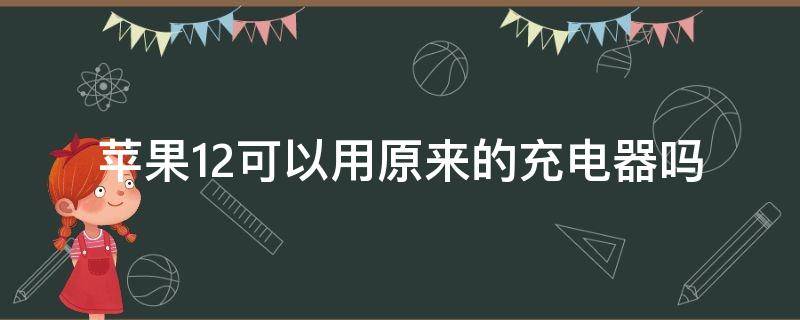 苹果12可以用原来的充电器吗